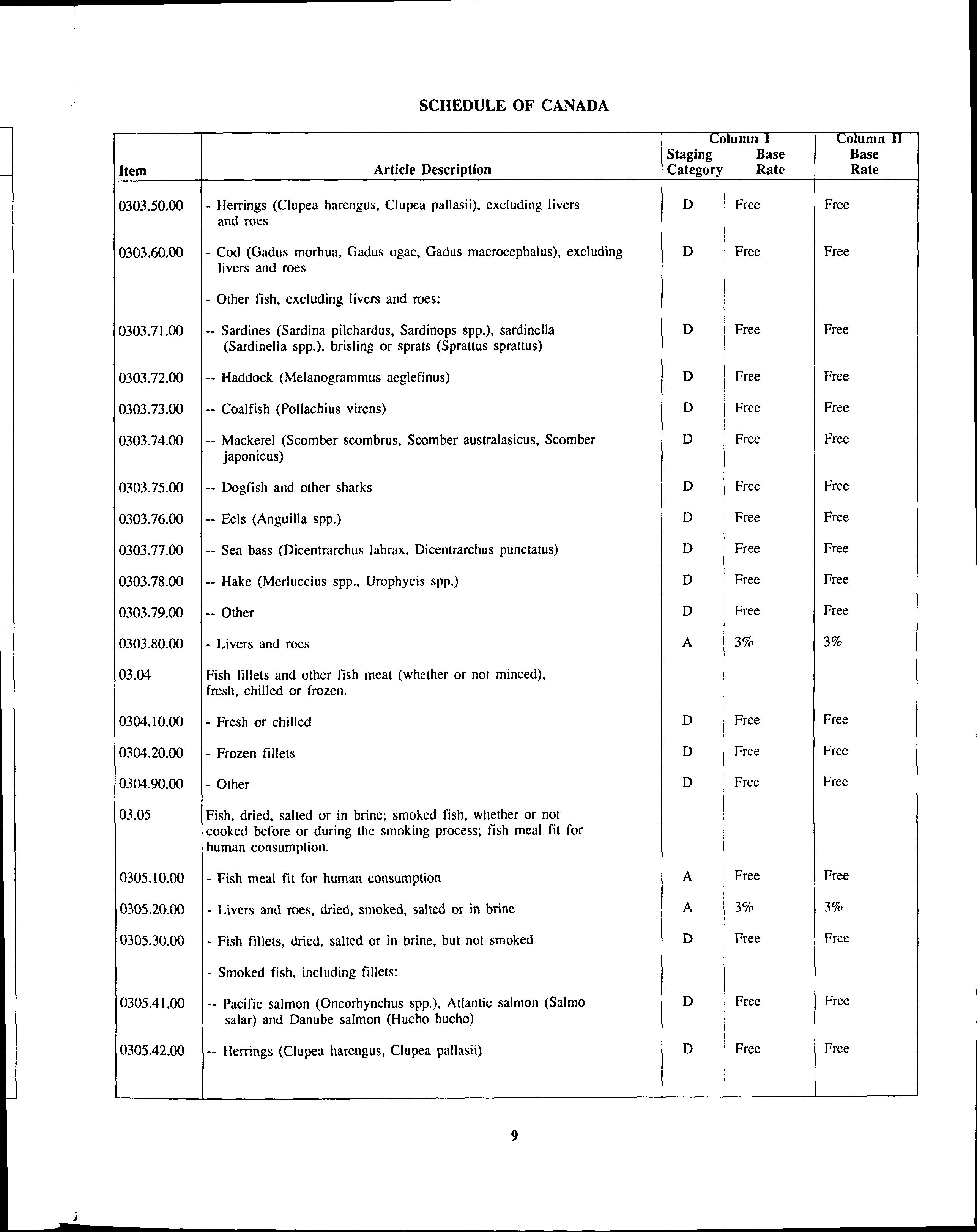 SCHEDULE OF CANADA

| Item | Article Description | Column I Staging Category | Column I Base Rate | Column II Base Rate |
|---|---|---|---|---|
| 0303.50.00 | - Herrings (Clupea harengus, Clupea pallasii), excluding livers and roes | D | Free | Free |
| 0303.60.00 | - Cod (Gadus morhua, Gadus ogac, Gadus macrocephalus), excluding livers and roes | D | Free | Free |
| | - Other fish, excluding livers and roes: | | | |
| 0303.71.00 | -- Sardines (Sardina pilchardus, Sardinops spp.), sardinella (Sardinella spp.), brisling or sprats (Sprattus sprattus) | D | Free | Free |
| 0303.72.00 | -- Haddock (Melanogrammus aeglefinus) | D | Free | Free |
| 0303.73.00 | -- Coalfish (Pollachius virens) | D | Free | Free |
| 0303.74.00 | -- Mackerel (Scomber scombrus, Scomber australasicus, Scomber japonicus) | D | Free | Free |
| 0303.75.00 | -- Dogfish and other sharks | D | Free | Free |
| 0303.76.00 | -- Eels (Anguilla spp.) | D | Free | Free |
| 0303.77.00 | -- Sea bass (Dicentrarchus labrax, Dicentrarchus punctatus) | D | Free | Free |
| 0303.78.00 | -- Hake (Merluccius spp., Urophycis spp.) | D | Free | Free |
| 0303.79.00 | -- Other | D | Free | Free |
| 0303.80.00 | - Livers and roes | A | 3% | 3% |
| 03.04 | Fish fillets and other fish meat (whether or not minced), fresh, chilled or frozen. | | | |
| 0304.10.00 | - Fresh or chilled | D | Free | Free |
| 0304.20.00 | - Frozen fillets | D | Free | Free |
| 0304.90.00 | - Other | D | Free | Free |
| 03.05 | Fish, dried, salted or in brine; smoked fish, whether or not cooked before or during the smoking process; fish meal fit for human consumption. | | | |
| 0305.10.00 | - Fish meal fit for human consumption | A | Free | Free |
| 0305.20.00 | - Livers and roes, dried, smoked, salted or in brine | A | 3% | 3% |
| 0305.30.00 | - Fish fillets, dried, salted or in brine, but not smoked | D | Free | Free |
| | - Smoked fish, including fillets: | | | |
| 0305.41.00 | -- Pacific salmon (Oncorhynchus spp.), Atlantic salmon (Salmo salar) and Danube salmon (Hucho hucho) | D | Free | Free |
| 0305.42.00 | -- Herrings (Clupea harengus, Clupea pallasii) | D | Free | Free |

9